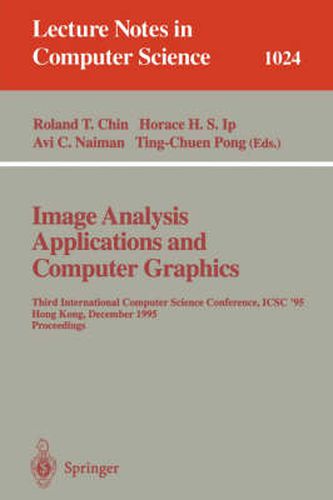 Lecture Notes in Computer Science 1024

Roland T. Chin Horace H. S. Ip
Avi C. Naiman Ting-Chuen Pong (Eds.)

Image Analysis Applications and Computer Graphics

Third International Computer Science Conference, ICSC '95
Hong Kong, December 1995
Proceedings

Springer